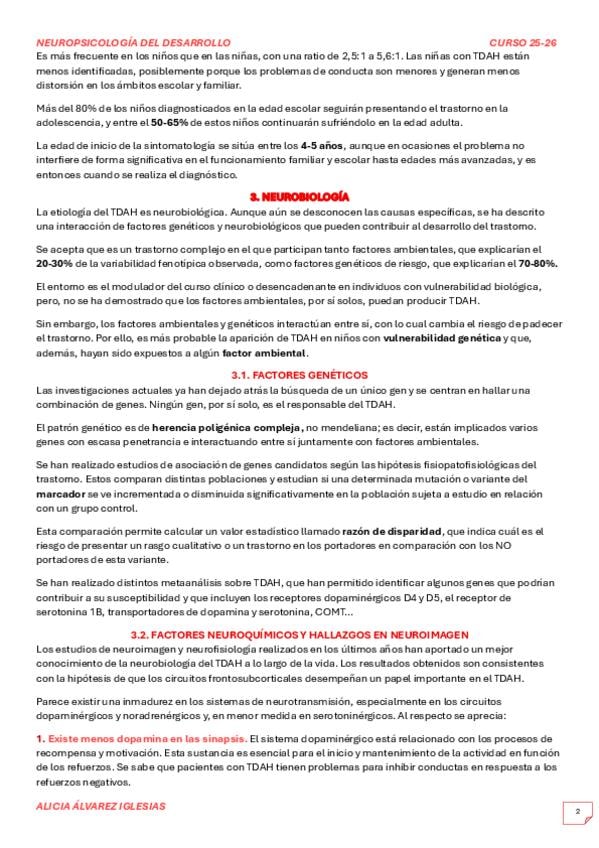 NEUROPSICOLOGÍA DEL DESARROLLO CURSO 25-26

Es más frecuente en los niños que en las niñas, con una ratio de 2,5:1 a 5,6:1. Las niñas con TDAH están menos identificadas, posiblemente porque los problemas de conducta son menores y generan menos distorsión en los ámbitos escolar y familiar.

Más del 80% de los niños diagnosticados en la edad escolar seguirán presentando el trastorno en la adolescencia, y entre el 50-65% de estos niños continuarán sufriéndolo en la edad adulta.

La edad de inicio de la sintomatología se sitúa entre los 4-5 años, aunque en ocasiones el problema no interfiere de forma significativa en el funcionamiento familiar y escolar hasta edades más avanzadas, y es entonces cuando se realiza el diagnóstico.

3. NEUROBIOLOGÍA

La etiología del TDAH es neurobiológica. Aunque aún se desconocen las causas específicas, se ha descrito una interacción de factores genéticos y neurobiológicos que pueden contribuir al desarrollo del trastorno.

Se acepta que es un trastorno complejo en el que participan tanto factores ambientales, que explicarían el 20-30% de la variabilidad fenotípica observada, como factores genéticos de riesgo, que explicarían el 70-80%.

El entorno es el modulador del curso clínico o desencadenante en individuos con vulnerabilidad biológica, pero, no se ha demostrado que los factores ambientales, por sí solos, puedan producir TDAH.

Sin embargo, los factores ambientales y genéticos interactúan entre sí, con lo cual cambia el riesgo de padecer el trastorno. Por ello, es más probable la aparición de TDAH en niños con vulnerabilidad genética y que, además, hayan sido expuestos a algún factor ambiental.

3.1. FACTORES GENÉTICOS

Las investigaciones actuales ya han dejado atrás la búsqueda de un único gen y se centran en hallar una combinación de genes. Ningún gen, por sí solo, es el responsable del TDAH.

El patrón genético es de herencia poligénica compleja, no mendeliana; es decir, están implicados varios genes con escasa penetrancia e interactuando entre sí juntamente con factores ambientales.

Se han realizado estudios de asociación de genes candidatos según las hipótesis fisiopatofisiológicas del trastorno. Estos comparan distintas poblaciones y estudian si una determinada mutación o variante del marcador se ve incrementada o disminuida significativamente en la población sujeta a estudio en relación con un grupo control.

Esta comparación permite calcular un valor estadístico llamado razón de disparidad, que indica cuál es el riesgo de presentar un rasgo cualitativo o un trastorno en los portadores en comparación con los NO portadores de esta variante.

Se han realizado distintos metaanálisis sobre TDAH, que han permitido identificar algunos genes que podrían contribuir a su susceptibilidad y que incluyen los receptores dopaminérgicos D4 y D5, el receptor de serotonina 1B, transportadores de dopamina y serotonina, COMT...

3.2. FACTORES NEUROQUÍMICOS Y HALLAZGOS EN NEUROIMAGEN

Los estudios de neuroimagen y neurofisiología realizados en los últimos años han aportado un mejor conocimiento de la neurobiología del TDAH a lo largo de la vida. Los resultados obtenidos son consistentes con la hipótesis de que los circuitos frontosubcorticales desempeñan un papel importante en el TDAH.

Parece existir una inmadurez en los sistemas de neurotransmisión, especialmente en los circuitos dopaminérgicos y noradrenérgicos y, en menor medida en serotoninérgicos. Al respecto se aprecia:

1. Existe menos dopamina en las sinapsis. El sistema dopaminérgico está relacionado con los procesos de recompensa y motivación. Esta sustancia es esencial para el inicio y mantenimiento de la actividad en función de los refuerzos. Se sabe que pacientes con TDAH tienen problemas para inhibir conductas en respuesta a los refuerzos negativos.

ALICIA ÁLVAREZ IGLESIAS 2